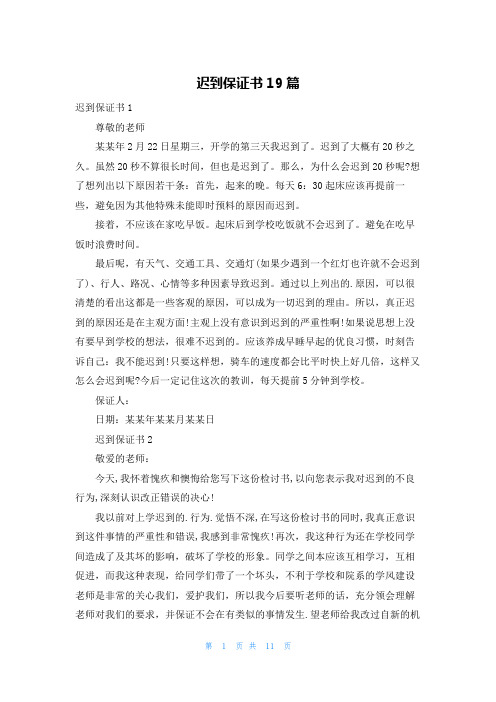 迟到保证书19篇

迟到保证书1

尊敬的老师

某某年2月22日星期三，开学的第三天我迟到了。迟到了大概有20秒之久。虽然20秒不算很长时间，但也是迟到了。那么，为什么会迟到20秒呢?想了想列出以下原因若干条：首先，起来的晚。每天6：30起床应该再提前一些，避免因为其他特殊未能即时预料的原因而迟到。

接着，不应该在家吃早饭。起床后到学校吃饭就不会迟到了。避免在吃早饭时浪费时间。

最后呢，有天气、交通工具、交通灯(如果少遇到一个红灯也许就不会迟到了)、行人、路况、心情等多种因素导致迟到。通过以上列出的.原因，可以很清楚的看出这都是一些客观的原因，可以成为一切迟到的理由。所以，真正迟到的原因还是在主观方面!主观上没有意识到迟到的严重性啊!如果说思想上没有要早到学校的想法，很难不迟到的。应该养成早睡早起的优良习惯，时刻告诉自己：我不能迟到!只要这样想，骑车的速度都会比平时快上好几倍，这样又怎么会迟到呢?今后一定记住这次的教训，每天提前5分钟到学校。

保证人：

日期：某某年某某月某某日

迟到保证书2

敬爱的老师：

今天，我怀着愧疚和懊悔给您写下这份检讨书，以向您表示我对迟到的不良行为，深刻认识改正错误的决心!

我以前对上学迟到的.行为.觉悟不深，在写这份检讨书的同时，我真正意识到这件事情的严重性和错误，我感到非常愧疚!再次，我这种行为还在学校同学间造成了及其坏的影响，破坏了学校的形象。同学之间本应该互相学习，互相促进，而我这种表现，给同学们带了一个坏头，不利于学校和院系的学风建设老师是非常的关心我们，爱护我们，所以我今后要听老师的话，充分领会理解老师对我们的要求，并保证不会在有类似的事情发生.望老师给我改过自新的机

第 1 页 共 11 页